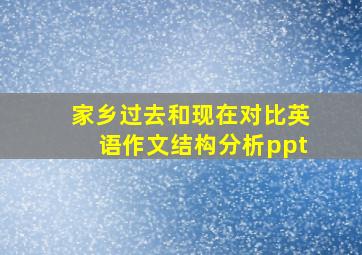 家乡过去和现在对比英语作文结构分析ppt